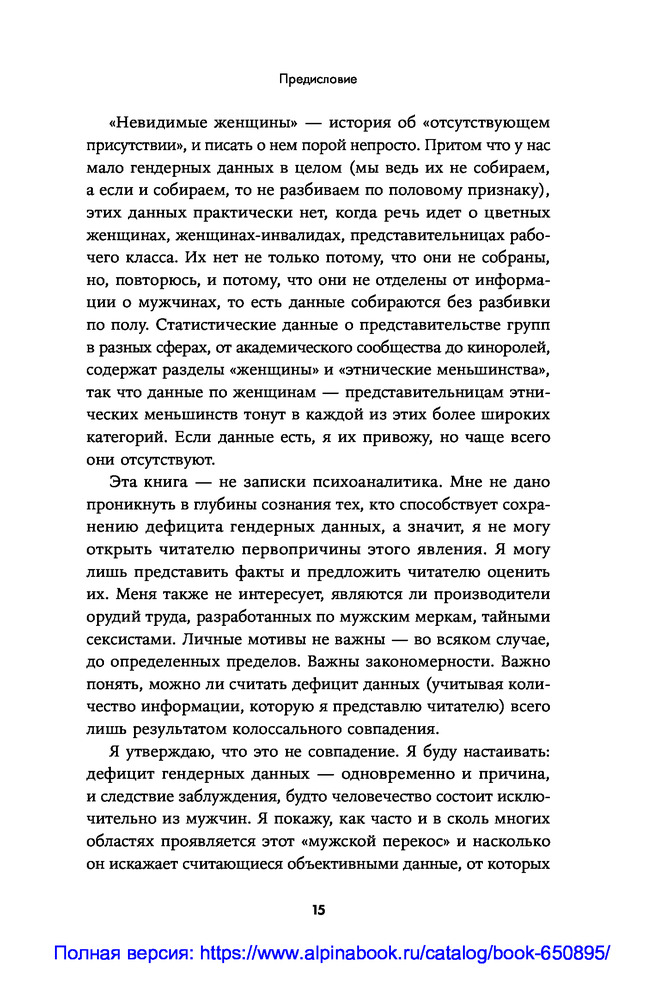 Предисловие

«Невидимые женщины» — история об «отсутствующем присутствии», и писать о нем порой непросто. Притом что у нас мало гендерных данных в целом (мы ведь их не собираем, а если и собираем, то не разбиваем по половому признаку), этих данных практически нет, когда речь идет о цветных женщинах, женщинах-инвалидах, представительницах рабочего класса. Их нет не только потому, что они не собраны, но, повторюсь, и потому, что они не отделены от информации о мужчинах, то есть данные собираются без разбивки по полу. Статистические данные о представительстве групп в разных сферах, от академического сообщества до киноролей, содержат разделы «женщины» и «этнические меньшинства», так что данные по женщинам — представительницам этнических меньшинств тонут в каждой из этих более широких категорий. Если данные есть, я их привожу, но чаще всего они отсутствуют.

Эта книга — не записки психоаналитика. Мне не дано проникнуть в глубины сознания тех, кто способствует сохранению дефицита гендерных данных, а значит, я не могу открыть читателю первопричины этого явления. Я могу лишь представить факты и предложить читателю оценить их. Меня также не интересует, являются ли производители орудий труда, разработанных по мужским меркам, тайными сексистами. Личные мотивы не важны — во всяком случае, до определенных пределов. Важны закономерности. Важно понять, можно ли считать дефицит данных (учитывая количество информации, которую я представлю читателю) всего лишь результатом колоссального совпадения.

Я утверждаю, что это не совпадение. Я буду настаивать: дефицит гендерных данных — одновременно и причина, и следствие заблуждения, будто человечество состоит исключительно из мужчин. Я покажу, как часто и в сколь многих областях проявляется этот «мужской перекос» и насколько он искажает считающиеся объективными данные, от которых

15

Полная версия: https://www.alpinabook.ru/catalog/book-650895/